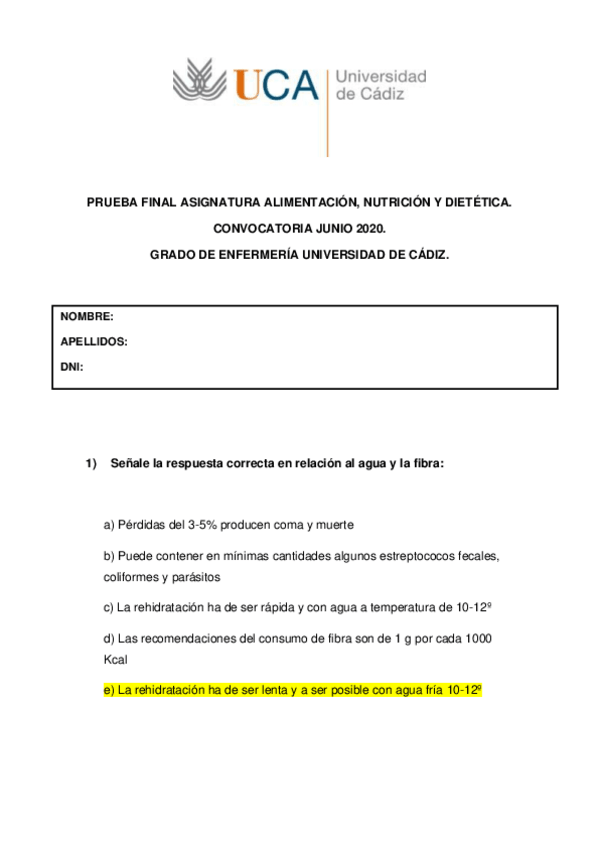 UCA Universidad de Cádiz

PRUEBA FINAL ASIGNATURA ALIMENTACIÓN, NUTRICIÓN Y DIETÉTICA.

CONVOCATORIA JUNIO 2020.

GRADO DE ENFERMERÍA UNIVERSIDAD DE CÁDIZ.

NOMBRE:

APELLIDOS:

DNI:

1) Señale la respuesta correcta en relación al agua y la fibra:

a) Pérdidas del 3-5% producen coma y muerte

b) Puede contener en mínimas cantidades algunos estreptococos fecales, coliformes y parásitos

c) La rehidratación ha de ser rápida y con agua a temperatura de 10-12º

d) Las recomendaciones del consumo de fibra son de 1 g por cada 1000 Kcal

e) La rehidratación ha de ser lenta y a ser posible con agua fría 10-12º